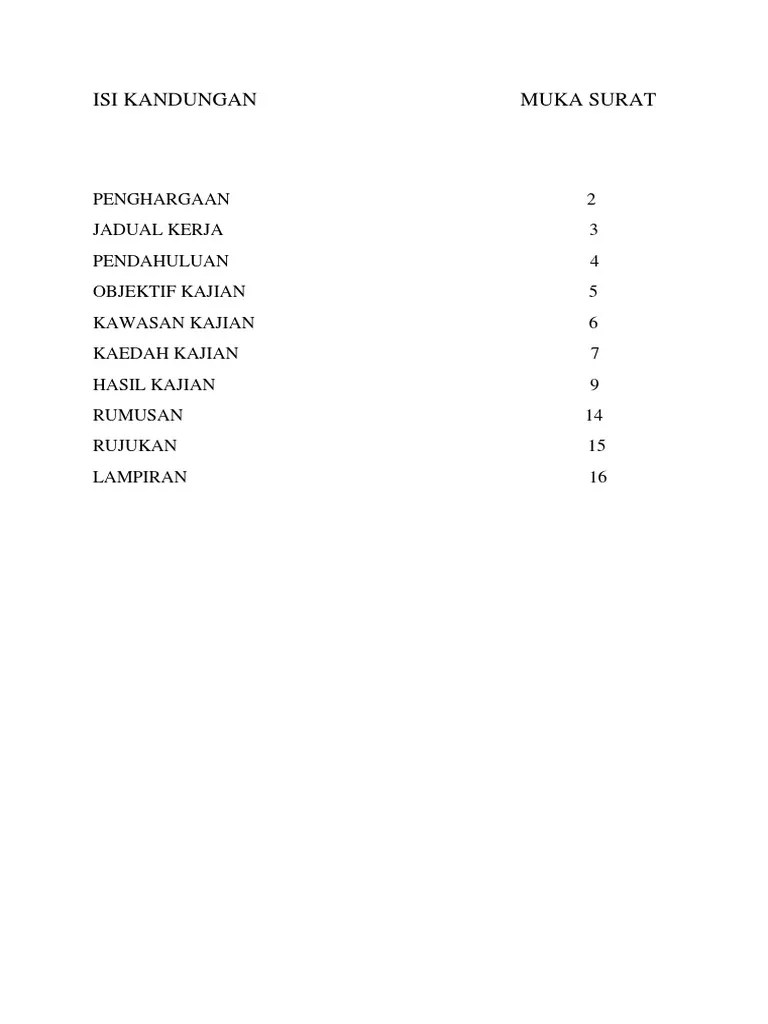 ISI KANDUNGAN MUKA SURAT

PENGHARGAAN 2
JADUAL KERJA 3
PENDAHULUAN 4
OBJEKTIF KAJIAN 5
KAWASAN KAJIAN 6
KAEDAH KAJIAN 7
HASIL KAJIAN 9
RUMUSAN 14
RUJUKAN 15
LAMPIRAN 16